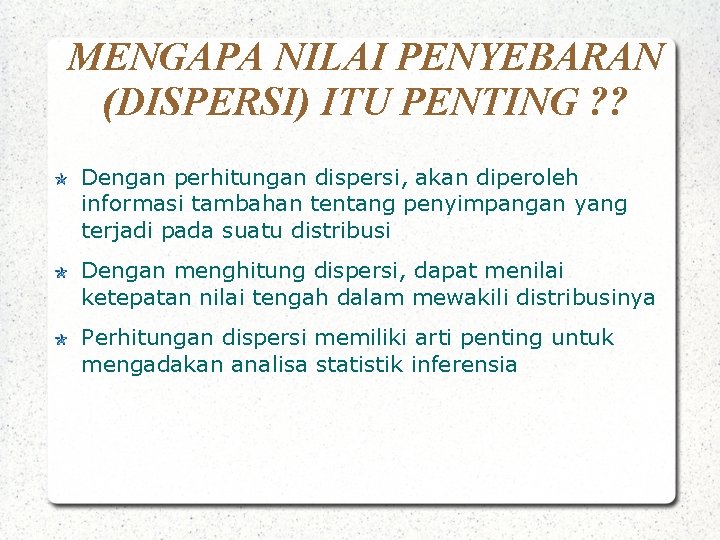 MENGAPA NILAI PENYEBARAN (DISPERSI) ITU PENTING ??

Dengan perhitungan dispersi, akan diperoleh informasi tambahan tentang penyimpangan yang terjadi pada suatu distribusi

Dengan menghitung dispersi, dapat menilai ketepatan nilai tengah dalam mewakili distribusinya

Perhitungan dispersi memiliki arti penting untuk mengadakan analisa statistik inferensia